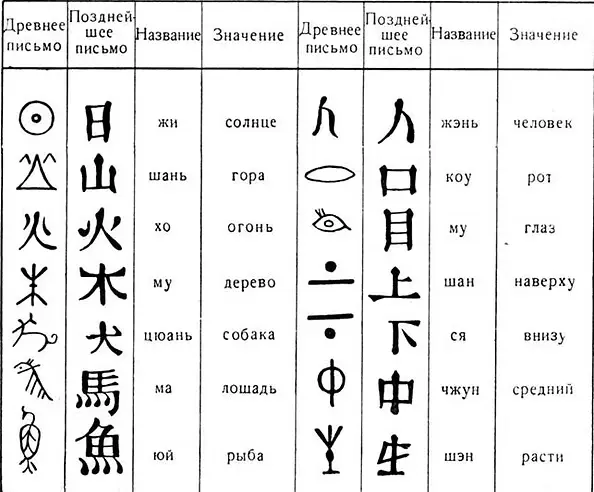 | Древнее письмо | Позднейшее письмо | Название | Значение | Древнее письмо | Позднейшее письмо | Название | Значение |
|---|---|---|---|---|---|---|---|
| | 日 | жи | солнце | | 人 | жэнь | человек |
| | 山 | шань | гора | | 口 | коу | рот |
| | 火 | хо | огонь | | 目 | му | глаз |
| | 木 | му | дерево | | 上 | шан | наверху |
| | 犬 | цюань | собака | | 下 | ся | внизу |
| | 馬 | ма | лошадь | | 中 | чжун | средний |
| | 魚 | юй | рыба | | 生 | шэн | расти |